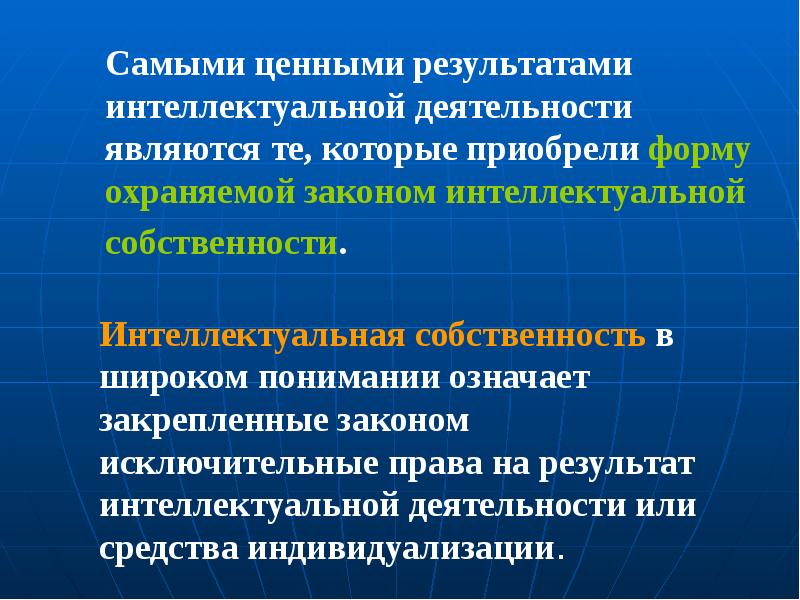 Самыми ценными результатами интеллектуальной деятельности являются те, которые приобрели форму охраняемой законом интеллектуальной собственности.

Интеллектуальная собственность в широком понимании означает закрепленные законом исключительные права на результат интеллектуальной деятельности или средства индивидуализации.